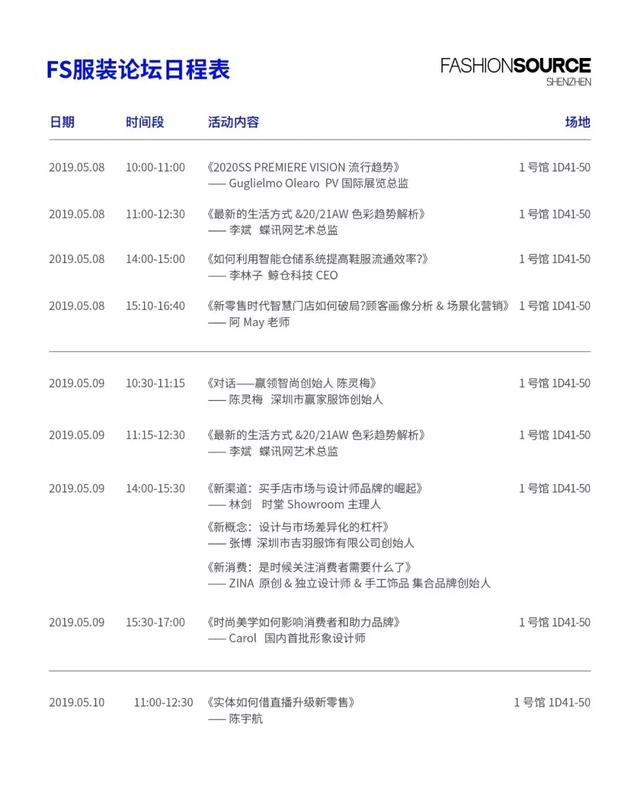 FS服装论坛日程表

FASHIONSOURCE
SHENZHEN

| 日期 | 时间段 | 活动内容 | 场地 |
|---|---|---|---|
| 2019.05.08 | 10:00-11:00 | 《2020SS PREMIERE VISION 流行趋势》 —— Guglielmo Olearo PV 国际展览总监 | 1 号馆 1D41-50 |
| 2019.05.08 | 11:00-12:30 | 《最新的生活方式 &20/21AW 色彩趋势解析》 —— 李斌 蝶讯网艺术总监 | 1 号馆 1D41-50 |
| 2019.05.08 | 14:00-15:00 | 《如何利用智能仓储系统提高鞋服流通效率?》 —— 李林子 鲸仓科技 CEO | 1 号馆 1D41-50 |
| 2019.05.08 | 15:10-16:40 | 《新零售时代智慧门店如何破局?顾客画像分析 & 场景化营销》 —— 阿 May 老师 | 1 号馆 1D41-50 |
| 2019.05.09 | 10:30-11:15 | 《对话——赢领智尚创始人 陈灵梅》 —— 陈灵梅 深圳市赢家服饰创始人 | 1 号馆 1D41-50 |
| 2019.05.09 | 11:15-12:30 | 《最新的生活方式 &20/21AW 色彩趋势解析》 —— 李斌 蝶讯网艺术总监 | 1 号馆 1D41-50 |
| 2019.05.09 | 14:00-15:30 | 《新渠道：买手店市场与设计师品牌的崛起》 —— 林剑 时堂 Showroom 主理人 《新概念：设计与市场差异化的杠杆》 —— 张博 深圳市吉羽服饰有限公司创始人 《新消费：是时候关注消费者需要什么了》 —— ZINA 原创 & 独立设计师 & 手工饰品 集合品牌创始人 | 1 号馆 1D41-50 |
| 2019.05.09 | 15:30-17:00 | 《时尚美学如何影响消费者和助力品牌》 —— Carol 国内首批形象设计师 | 1 号馆 1D41-50 |
| 2019.05.10 | 11:00-12:30 | 《实体如何借直播升级新零售》 —— 陈宇航 | 1 号馆 1D41-50 |